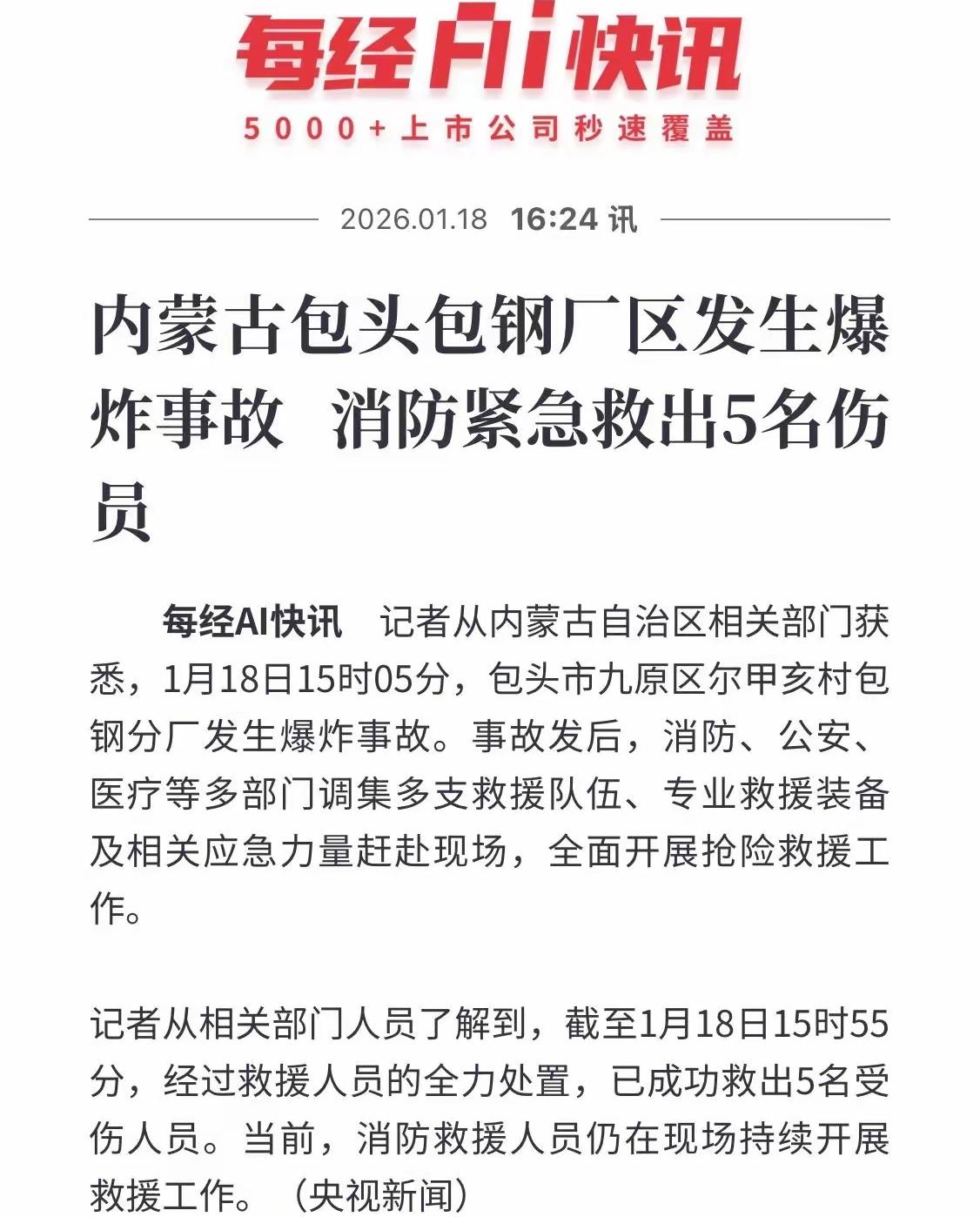 每经AI快讯

5000+上市公司秒速覆盖

2026.01.18 16:24 讯

内蒙古包头包钢厂区发生爆炸事故 消防紧急救出5名伤员

每经AI快讯 记者从内蒙古自治区相关部门获悉，1月18日15时05分，包头市九原区尔甲亥村包钢分厂发生爆炸事故。事故发后，消防、公安、医疗等多部门调集多支救援队伍、专业救援装备及相关应急力量赶赴现场，全面开展抢险救援工作。

记者从相关部门人员了解到，截至1月18日15时55分，经过救援人员的全力处置，已成功救出5名受伤人员。当前，消防救援人员仍在现场持续开展救援工作。（央视新闻）